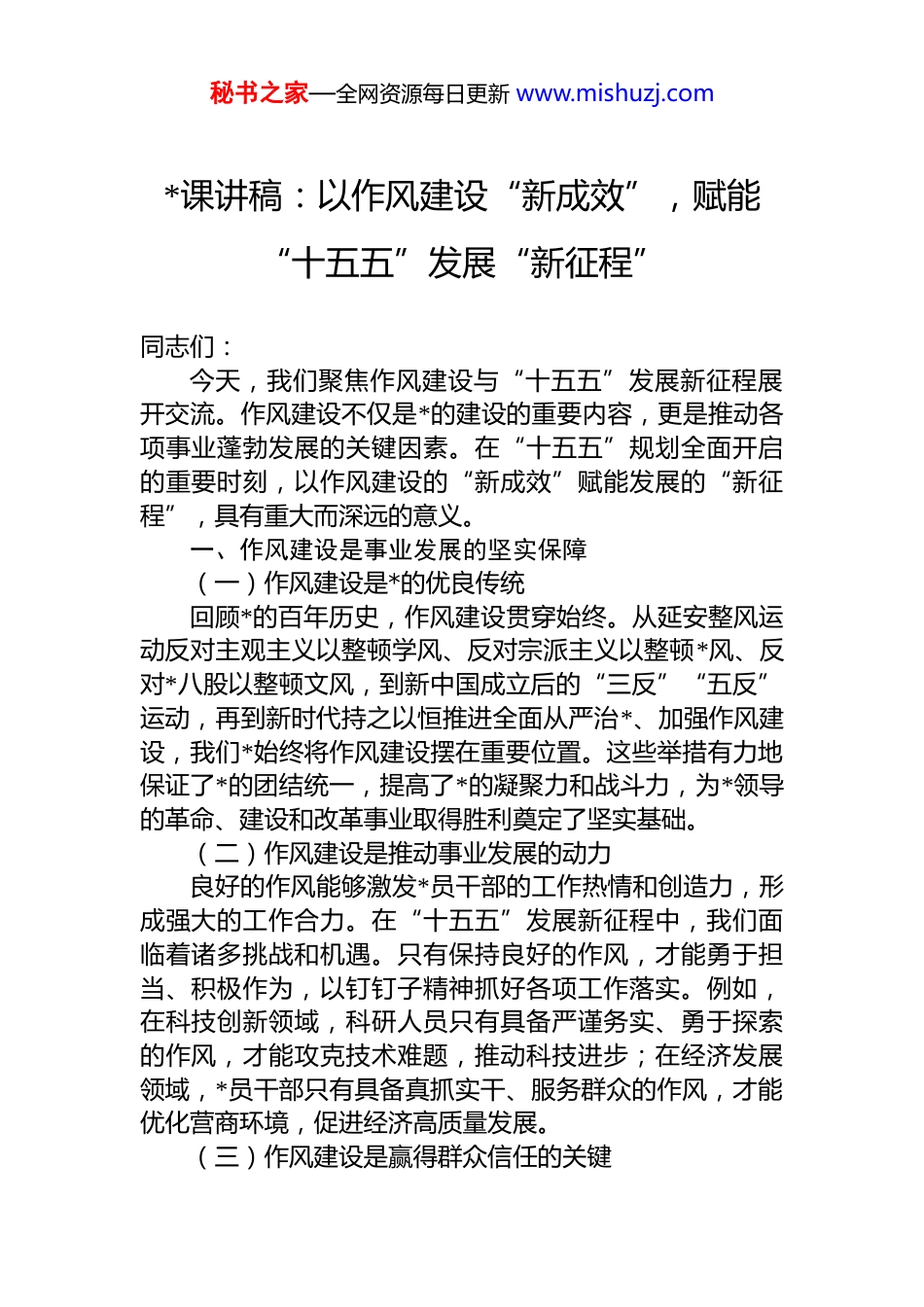 秘书之家—全网资源每日更新 www.mishuzj.com

*课讲稿：以作风建设“新成效”，赋能“十五五”发展“新征程”

同志们：

今天，我们聚焦作风建设与“十五五”发展新征程展开交流。作风建设不仅是*的建设的重要内容，更是推动各项事业蓬勃发展的关键因素。在“十五五”规划全面开启的重要时刻，以作风建设的“新成效”赋能发展的“新征程”，具有重大而深远的意义。

一、作风建设是事业发展的坚实保障

（一）作风建设是*的优良传统

回顾*的百年历史，作风建设贯穿始终。从延安整风运动反对主观主义以整顿学风、反对宗派主义以整顿*风、反对*八股以整顿文风，到新中国成立后的“三反”“五反”运动，再到新时代持之以恒推进全面从严治*、加强作风建设，我们*始终将作风建设摆在重要位置。这些举措有力地保证了*的团结统一，提高了*的凝聚力和战斗力，为*领导的革命、建设和改革事业取得胜利奠定了坚实基础。

（二）作风建设是推动事业发展的动力

良好的作风能够激发*员干部的工作热情和创造力，形成强大的工作合力。在“十五五”发展新征程中，我们面临着诸多挑战和机遇。只有保持良好的作风，才能勇于担当、积极作为，以钉钉子精神抓好各项工作落实。例如，在科技创新领域，科研人员只有具备严谨务实、勇于探索的作风，才能攻克技术难题，推动科技进步；在经济发展领域，*员干部只有具备真抓实干、服务群众的作风，才能优化营商环境，促进经济高质量发展。

（三）作风建设是赢得群众信任的关键